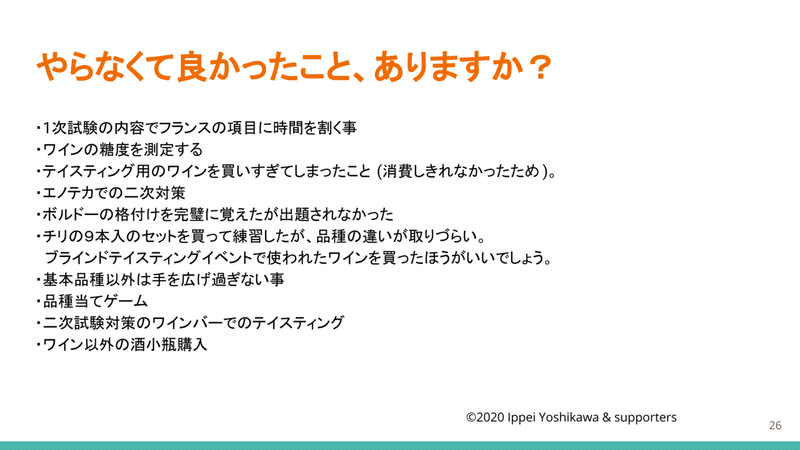 やらなくて良かったこと、ありますか？

・1次試験の内容でフランスの項目に時間を割く事
・ワインの糖度を測定する
・テイスティング用のワインを買いすぎてしまったこと (消費しきれなかったため)。
・エノテカでの二次対策
・ボルドーの格付けを完璧に覚えたが出題されなかった
・チリの9本入のセットを買って練習したが、品種の違いが取りづらい。
ブラインドテイスティングイベントで使われたワインを買ったほうがいいでしょう。
・基本品種以外は手を広げ過ぎない事
・品種当てゲーム
・二次試験対策のワインバーでのテイスティング
・ワイン以外の酒小瓶購入

©2020 Ippei Yoshikawa & supporters

26